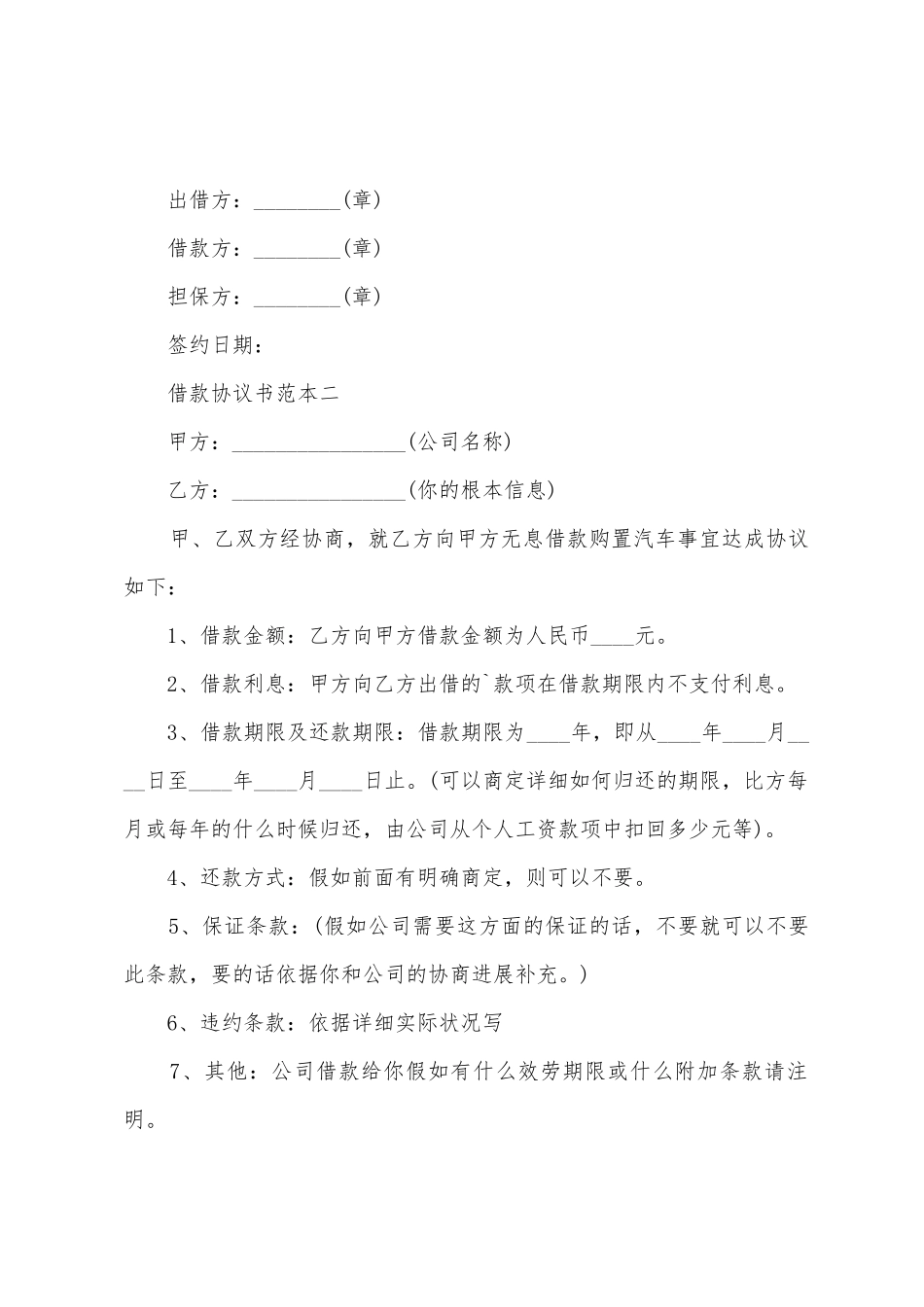 出借方：________(章)

借款方：________(章)

担保方：________(章)

签约日期：

借款协议书范本二

甲方：________________(公司名称)

乙方：________________(你的根本信息)

甲、乙双方经协商，就乙方向甲方无息借款购置汽车事宜达成协议如下：

1、借款金额：乙方向甲方借款金额为人民币____元。

2、借款利息：甲方向乙方出借的`款项在借款期限内不支付利息。

3、借款期限及还款期限：借款期限为____年，即从____年____月____日至____年____月____日止。(可以商定详细如何归还的期限，比方每月或每年的什么时候归还，由公司从个人工资款项中扣回多少元等)。

4、还款方式：假如前面有明确商定，则可以不要。

5、保证条款：(假如公司需要这方面的保证的话，不要就可以不要此条款，要的话依据你和公司的协商进展补充。)

6、违约条款：依据详细实际状况写

7、其他：公司借款给你假如有什么效劳期限或什么附加条款请注明。